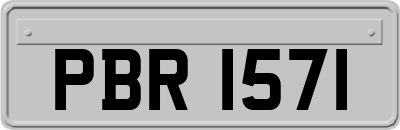 PBR 1571